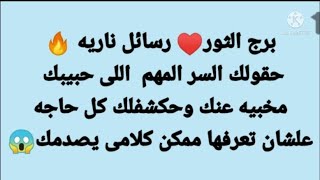 برج الثور❤️ رسائل ناريه 🔥
حقولك السر المهم اللى حبيبك
مخبيه عنك وحكشفلك كل حاجه
علشان تعرفها ممكن كلامى يصدمك😱